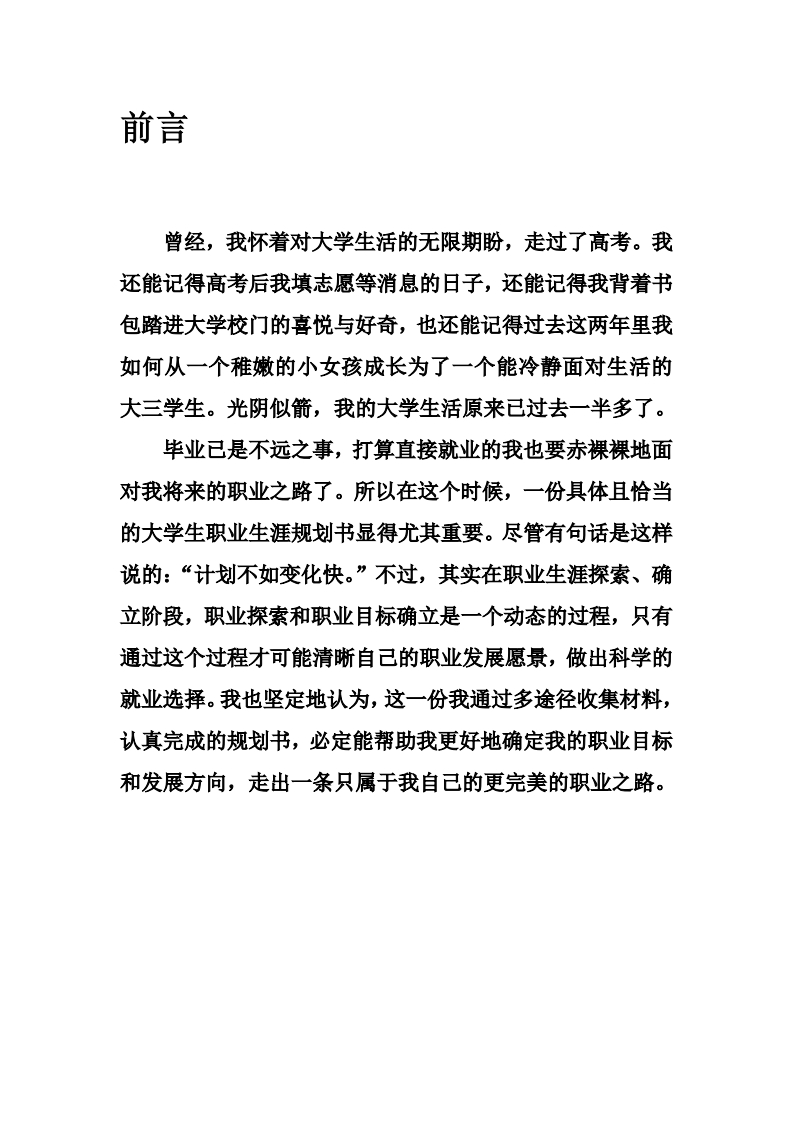 前言

曾经，我怀着对大学生活的无限期盼，走过了高考。我还能记得高考后我填志愿等消息的日子，还能记得我背着书包踏进大学校门的喜悦与好奇，也还能记得过去这两年里我如何从一个稚嫩的小女孩成长为了一个能冷静面对生活的大三学生。光阴似箭，我的大学生活原来已过去一半多了。

毕业已是不远之事，打算直接就业的我也要赤裸裸地面对我将来的职业之路了。所以在这个时候，一份具体且恰当的大学生职业生涯规划书显得尤其重要。尽管有句话是这样说的：“计划不如变化快。”不过，其实在职业生涯探索、确立阶段，职业探索和职业目标确立是一个动态的过程，只有通过这个过程才可能清晰自己的职业发展愿景，做出科学的就业选择。我也坚定地认为，这一份我通过多途径收集材料，认真完成的规划书，必定能帮助我更好地确定我的职业目标和发展方向，走出一条只属于我自己的更完美的职业之路。